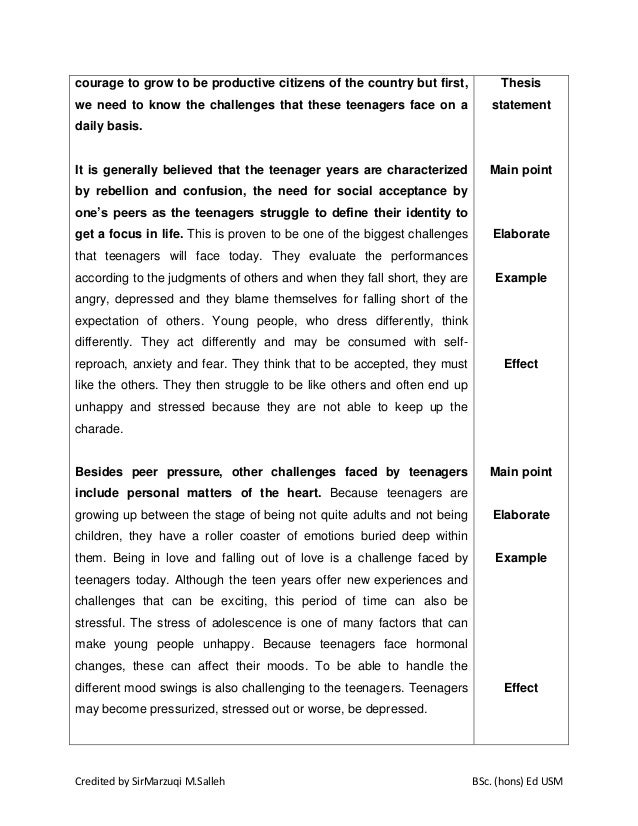 | | |
|---|---|
| **courage to grow to be productive citizens of the country but first, we need to know the challenges that these teenagers face on a daily basis.** | **Thesis statement** |
| **It is generally believed that the teenager years are characterized by rebellion and confusion, the need for social acceptance by one's peers as the teenagers struggle to define their identity to get a focus in life.** This is proven to be one of the biggest challenges that teenagers will face today. They evaluate the performances according to the judgments of others and when they fall short, they are angry, depressed and they blame themselves for falling short of the expectation of others. Young people, who dress differently, think differently. They act differently and may be consumed with self-reproach, anxiety and fear. They think that to be accepted, they must like the others. They then struggle to be like others and often end up unhappy and stressed because they are not able to keep up the charade. | **Main point** **Elaborate** **Example** **Effect** |
| **Besides peer pressure, other challenges faced by teenagers include personal matters of the heart.** Because teenagers are growing up between the stage of being not quite adults and not being children, they have a roller coaster of emotions buried deep within them. Being in love and falling out of love is a challenge faced by teenagers today. Although the teen years offer new experiences and challenges that can be exciting, this period of time can also be stressful. The stress of adolescence is one of many factors that can make young people unhappy. Because teenagers face hormonal changes, these can affect their moods. To be able to handle the different mood swings is also challenging to the teenagers. Teenagers may become pressurized, stressed out or worse, be depressed. | **Main point** **Elaborate** **Example** **Effect** |

Credited by SirMarzuqi M.Salleh BSc. (hons) Ed USM